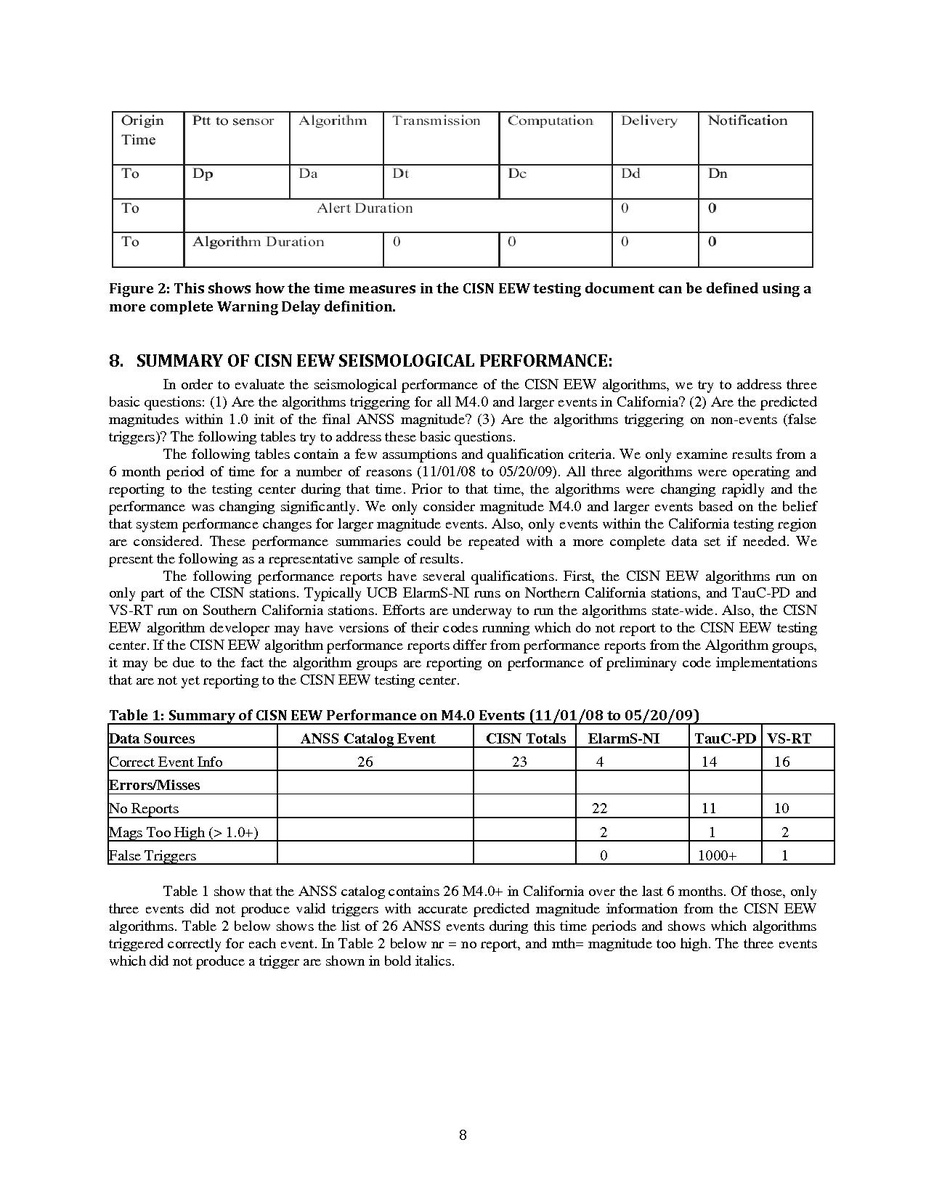 | Origin Time | Ptt to sensor | Algorithm | Transmission | Computation | Delivery | Notification |
|---|---|---|---|---|---|---|
| To | Dp | Da | Dt | Dc | Dd | Dn |
| To | Alert Duration | | | | 0 | 0 |
| To | Algorithm Duration | | 0 | 0 | 0 | 0 |

Figure 2: This shows how the time measures in the CISN EEW testing document can be defined using a more complete Warning Delay definition.

8. SUMMARY OF CISN EEW SEISMOLOGICAL PERFORMANCE:

In order to evaluate the seismological performance of the CISN EEW algorithms, we try to address three basic questions: (1) Are the algorithms triggering for all M4.0 and larger events in California? (2) Are the predicted magnitudes within 1.0 init of the final ANSS magnitude? (3) Are the algorithms triggering on non-events (false triggers)? The following tables try to address these basic questions.

The following tables contain a few assumptions and qualification criteria. We only examine results from a 6 month period of time for a number of reasons (11/01/08 to 05/20/09). All three algorithms were operating and reporting to the testing center during that time. Prior to that time, the algorithms were changing rapidly and the performance was changing significantly. We only consider magnitude M4.0 and larger events based on the belief that system performance changes for larger magnitude events. Also, only events within the California testing region are considered. These performance summaries could be repeated with a more complete data set if needed. We present the following as a representative sample of results.

The following performance reports have several qualifications. First, the CISN EEW algorithms run on only part of the CISN stations. Typically UCB ElarmS-NI runs on Northern California stations, and TauC-PD and VS-RT run on Southern California stations. Efforts are underway to run the algorithms state-wide. Also, the CISN EEW algorithm developer may have versions of their codes running which do not report to the CISN EEW testing center. If the CISN EEW algorithm performance reports differ from performance reports from the Algorithm groups, it may be due to the fact the algorithm groups are reporting on performance of preliminary code implementations that are not yet reporting to the CISN EEW testing center.

Table 1: Summary of CISN EEW Performance on M4.0 Events (11/01/08 to 05/20/09)

| Data Sources | ANSS Catalog Event | CISN Totals | ElarmS-NI | TauC-PD | VS-RT |
|---|---|---|---|---|---|
| Correct Event Info | 26 | 23 | 4 | 14 | 16 |
| Errors/Misses | | | | | |
| No Reports | | | 22 | 11 | 10 |
| Mags Too High (> 1.0+) | | | 2 | 1 | 2 |
| False Triggers | | | 0 | 1000+ | 1 |

Table 1 show that the ANSS catalog contains 26 M4.0+ in California over the last 6 months. Of those, only three events did not produce valid triggers with accurate predicted magnitude information from the CISN EEW algorithms. Table 2 below shows the list of 26 ANSS events during this time periods and shows which algorithms triggered correctly for each event. In Table 2 below nr = no report, and mth= magnitude too high. The three events which did not produce a trigger are shown in bold italics.

8